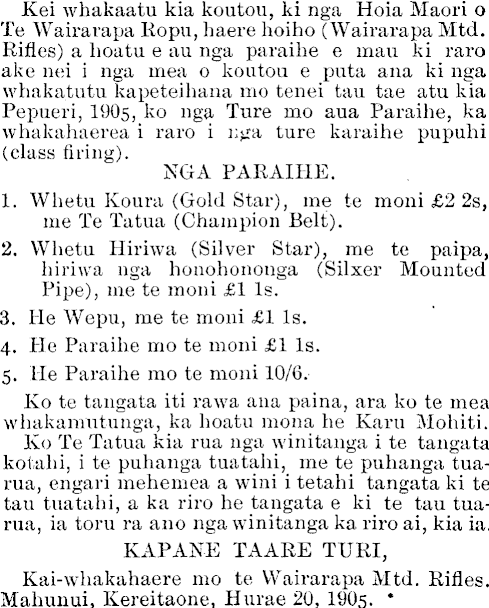 Kei whakaatu kia koutou, ki nga Hoia Maori o Te Wairarapa Ropu, haere hoiho (Wairarapa Mtd. Rifles) a hoatu e au nga paraihe e mau ki raro ake nei i nga mea o koutou e puta ana ki nga whakatutu kapeteihana mo tenei tau tae atu kia Pepueri, 1905, ko nga Ture mo aua Paraihe, ka whakahaerea i raro i nga ture karaihe pupuhi (class firing).

NGA PARAIHE.

1. Whetu Koura (Gold Star), me te moni £2 2s, me Te Tatua (Champion Belt).

2. Whetu Hiriwa (Silver Star), me te paipa, hiriwa nga honohononga (Silxer Mounted Pipe), me te moni £1 1s.

3. He Wepu, me te moni £1 1s.

4. He Paraihe mo te moni £1 1s.

5. He Paraihe mo te moni 10/6.

Ko te tangata iti rawa ana paina, ara ko te mea whakamutunga, ka hoatu mona he Karu Mohiti.

Ko Te Tatua kia rua nga winitanga i te tangata kotahi, i te puhanga tuatahi, me te puhanga tuarua, engari mehemea a wini i tetahi tangata ki te tau tuatahi, a ka riro he tangata e ki te tau tuarua, ia toru ra ano nga winitanga ka riro ai, kia ia.

KAPANE TAARE TURI,

Kai-whakahaere mo te Wairarapa Mtd. Rifles.
Mahunui, Kereitaone, Hurae 20, 1905.